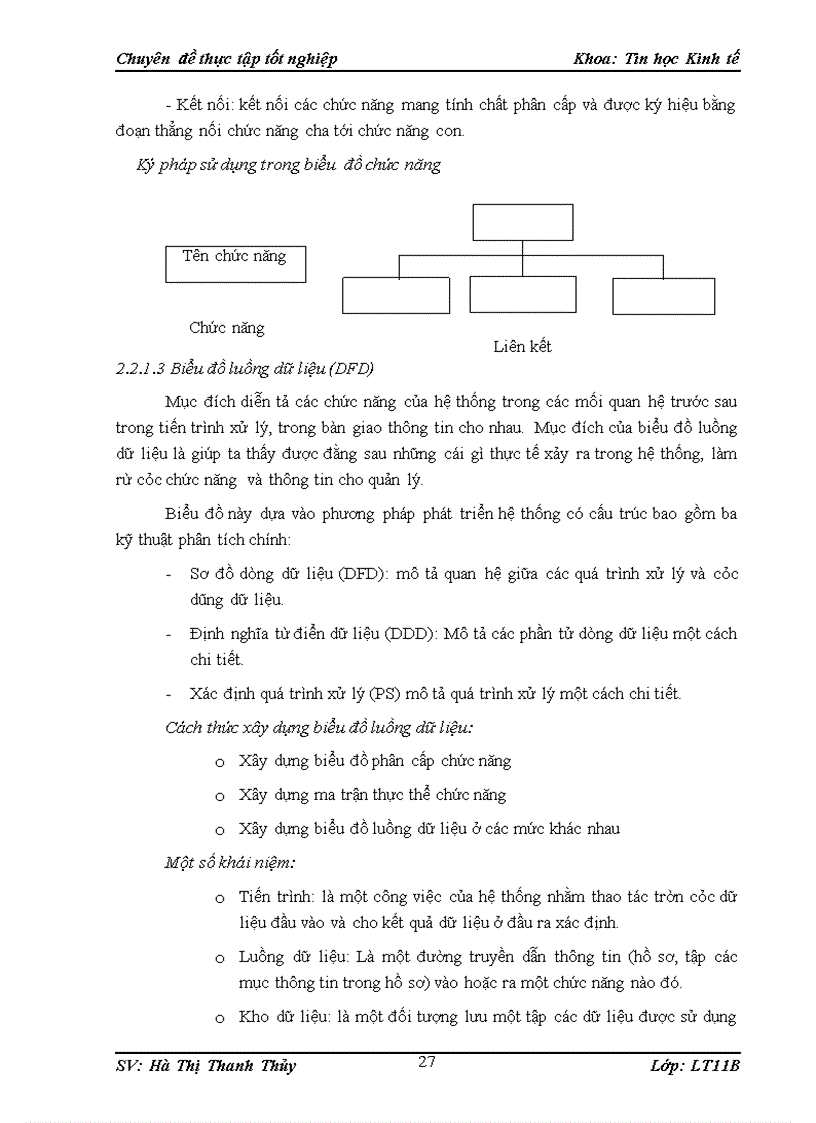 Chuyên đề thực tập tốt nghiệp Khoa: Tin học Kinh tế

- Kết nối: kết nối các chức năng mang tính chất phân cấp và được ký hiệu bằng đoạn thẳng nối chức năng cha tới chức năng con.

Ký pháp sử dụng trong biểu đồ chức năng

Tên chức năng

Chức năng

Liên kết

2.2.1.3 Biểu đồ luồng dữ liệu (DFD)

Mục đích diễn tả các chức năng của hệ thống trong các mối quan hệ trước sau trong tiến trình xử lý, trong bàn giao thông tin cho nhau. Mục đích của biểu đồ luồng dữ liệu là giúp ta thấy được đằng sau những cái gì thực tế xảy ra trong hệ thống, làm rừ cỏc chức năng và thông tin cho quản lý.

Biểu đồ này dựa vào phương pháp phát triển hệ thống có cấu trúc bao gồm ba kỹ thuật phân tích chính:

- Sơ đồ dòng dữ liệu (DFD): mô tả quan hệ giữa các quá trình xử lý và cỏc dũng dữ liệu.

- Định nghĩa từ điển dữ liệu (DDD): Mô tả các phần tử dòng dữ liệu một cách chi tiết.

- Xác định quá trình xử lý (PS) mô tả quá trình xử lý một cách chi tiết.

Cách thức xây dựng biểu đồ luồng dữ liệu:

o Xây dựng biểu đồ phân cấp chức năng

o Xây dựng ma trận thực thể chức năng

o Xây dựng biểu đồ luồng dữ liệu ở các mức khác nhau

Một số khái niệm:

o Tiến trình: là một công việc của hệ thống nhằm thao tác trờn cỏc dữ liệu đầu vào và cho kết quả dữ liệu ở đầu ra xác định.

o Luồng dữ liệu: Là một đường truyền dẫn thông tin (hồ sơ, tập các mục thông tin trong hồ sơ) vào hoặc ra một chức năng nào đó.

o Kho dữ liệu: là một đối tượng lưu một tập các dữ liệu được sử dụng

SV: Hà Thị Thanh Thủy 27 Lớp: LT11B